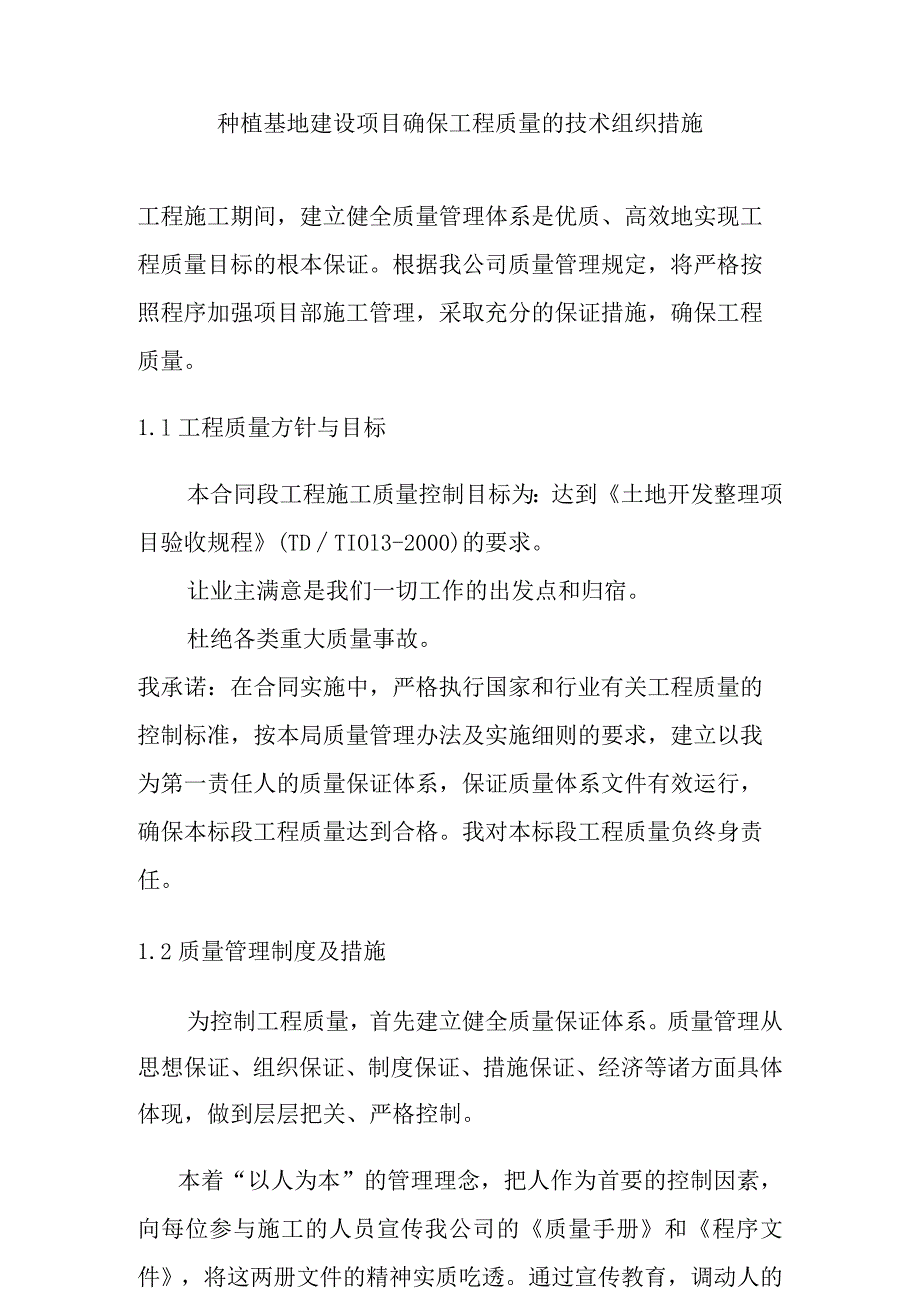 种植基地建设项目确保工程质量的技术组织措施

工程施工期间，建立健全质量管理体系是优质、高效地实现工程质量目标的根本保证。根据我公司质量管理规定，将严格按照程序加强项目部施工管理，采取充分的保证措施，确保工程质量。

1.1 工程质量方针与目标

本合同段工程施工质量控制目标为：达到《土地开发整理项目验收规程》(TD／TI013-2000)的要求。

让业主满意是我们一切工作的出发点和归宿。

杜绝各类重大质量事故。

我承诺：在合同实施中，严格执行国家和行业有关工程质量的控制标准，按本局质量管理办法及实施细则的要求，建立以我为第一责任人的质量保证体系，保证质量体系文件有效运行，确保本标段工程质量达到合格。我对本标段工程质量负终身责任。

1.2 质量管理制度及措施

为控制工程质量，首先建立健全质量保证体系。质量管理从思想保证、组织保证、制度保证、措施保证、经济等诸方面具体体现，做到层层把关、严格控制。

本着“以人为本”的管理理念，把人作为首要的控制因素，向每位参与施工的人员宣传我公司的《质量手册》和《程序文件》，将这两册文件的精神实质吃透。通过宣传教育，调动人的